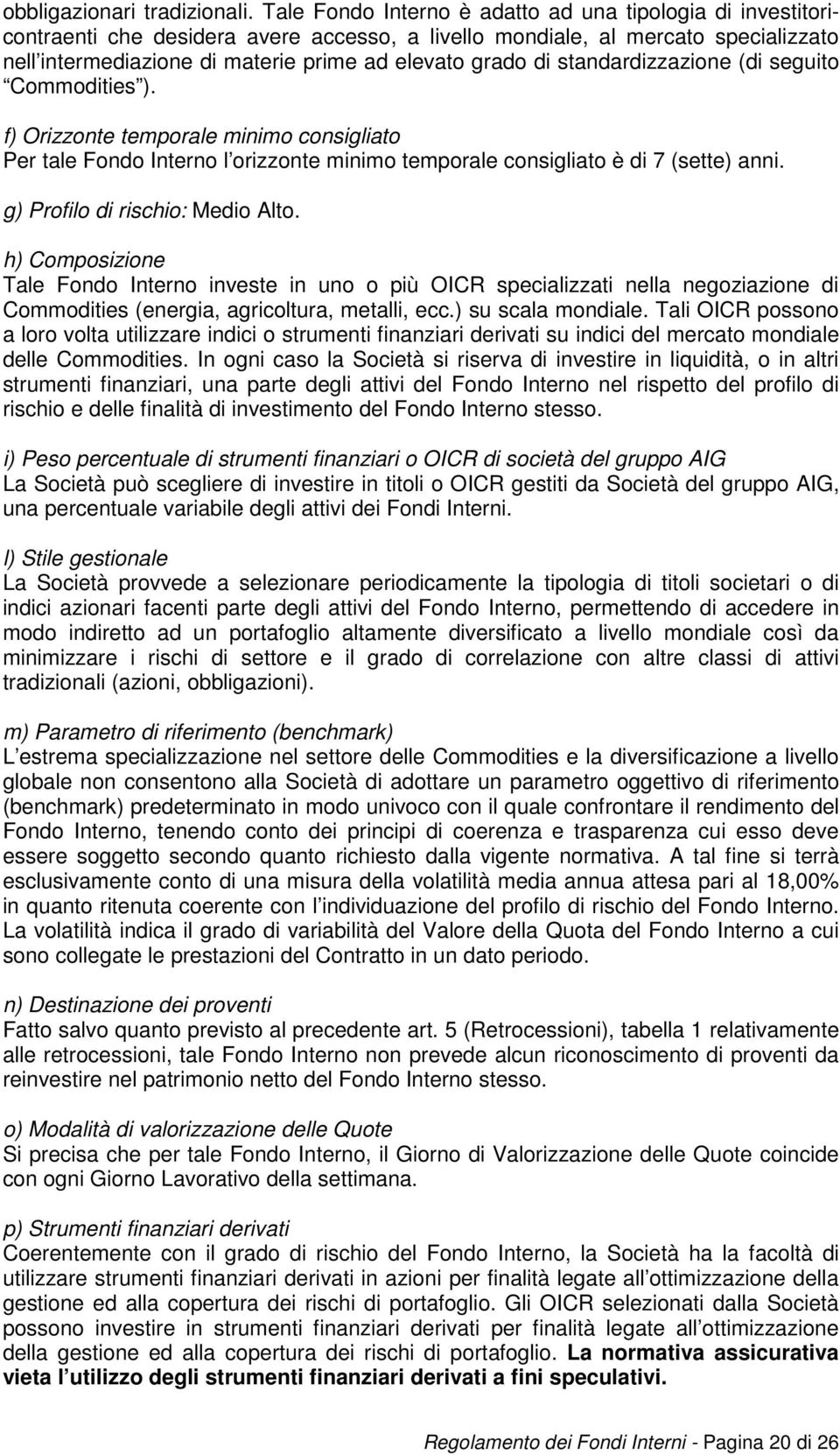 obbligazionari tradizionali. Tale Fondo Interno è adatto ad una tipologia di investitori-contraenti che desidera avere accesso, a livello mondiale, al mercato specializzato nell'intermediazione di materie prime ad elevato grado di standardizzazione (di seguito "Commodities").

f) Orizzonte temporale minimo consigliato
Per tale Fondo Interno l'orizzonte minimo temporale consigliato è di 7 (sette) anni.

g) Profilo di rischio: Medio Alto.

h) Composizione
Tale Fondo Interno investe in uno o più OICR specializzati nella negoziazione di Commodities (energia, agricoltura, metalli, ecc.) su scala mondiale. Tali OICR possono a loro volta utilizzare indici o strumenti finanziari derivati su indici del mercato mondiale delle Commodities. In ogni caso la Società si riserva di investire in liquidità, o in altri strumenti finanziari, una parte degli attivi del Fondo Interno nel rispetto del profilo di rischio e delle finalità di investimento del Fondo Interno stesso.

i) Peso percentuale di strumenti finanziari o OICR di società del gruppo AIG
La Società può scegliere di investire in titoli o OICR gestiti da Società del gruppo AIG, una percentuale variabile degli attivi dei Fondi Interni.

l) Stile gestionale
La Società provvede a selezionare periodicamente la tipologia di titoli societari o di indici azionari facenti parte degli attivi del Fondo Interno, permettendo di accedere in modo indiretto ad un portafoglio altamente diversificato a livello mondiale così da minimizzare i rischi di settore e il grado di correlazione con altre classi di attivi tradizionali (azioni, obbligazioni).

m) Parametro di riferimento (benchmark)
L'estrema specializzazione nel settore delle Commodities e la diversificazione a livello globale non consentono alla Società di adottare un parametro oggettivo di riferimento (benchmark) predeterminato in modo univoco con il quale confrontare il rendimento del Fondo Interno, tenendo conto dei principi di coerenza e trasparenza cui esso deve essere soggetto secondo quanto richiesto dalla vigente normativa. A tal fine si terrà esclusivamente conto di una misura della volatilità media annua attesa pari al 18,00% in quanto ritenuta coerente con l'individuazione del profilo di rischio del Fondo Interno. La volatilità indica il grado di variabilità del Valore della Quota del Fondo Interno a cui sono collegate le prestazioni del Contratto in un dato periodo.

n) Destinazione dei proventi
Fatto salvo quanto previsto al precedente art. 5 (Retrocessioni), tabella 1 relativamente alle retrocessioni, tale Fondo Interno non prevede alcun riconoscimento di proventi da reinvestire nel patrimonio netto del Fondo Interno stesso.

o) Modalità di valorizzazione delle Quote
Si precisa che per tale Fondo Interno, il Giorno di Valorizzazione delle Quote coincide con ogni Giorno Lavorativo della settimana.

p) Strumenti finanziari derivati
Coerentemente con il grado di rischio del Fondo Interno, la Società ha la facoltà di utilizzare strumenti finanziari derivati in azioni per finalità legate all'ottimizzazione della gestione ed alla copertura dei rischi di portafoglio. Gli OICR selezionati dalla Società possono investire in strumenti finanziari derivati per finalità legate all'ottimizzazione della gestione ed alla copertura dei rischi di portafoglio. La normativa assicurativa vieta l'utilizzo degli strumenti finanziari derivati a fini speculativi.

Regolamento dei Fondi Interni - Pagina 20 di 26